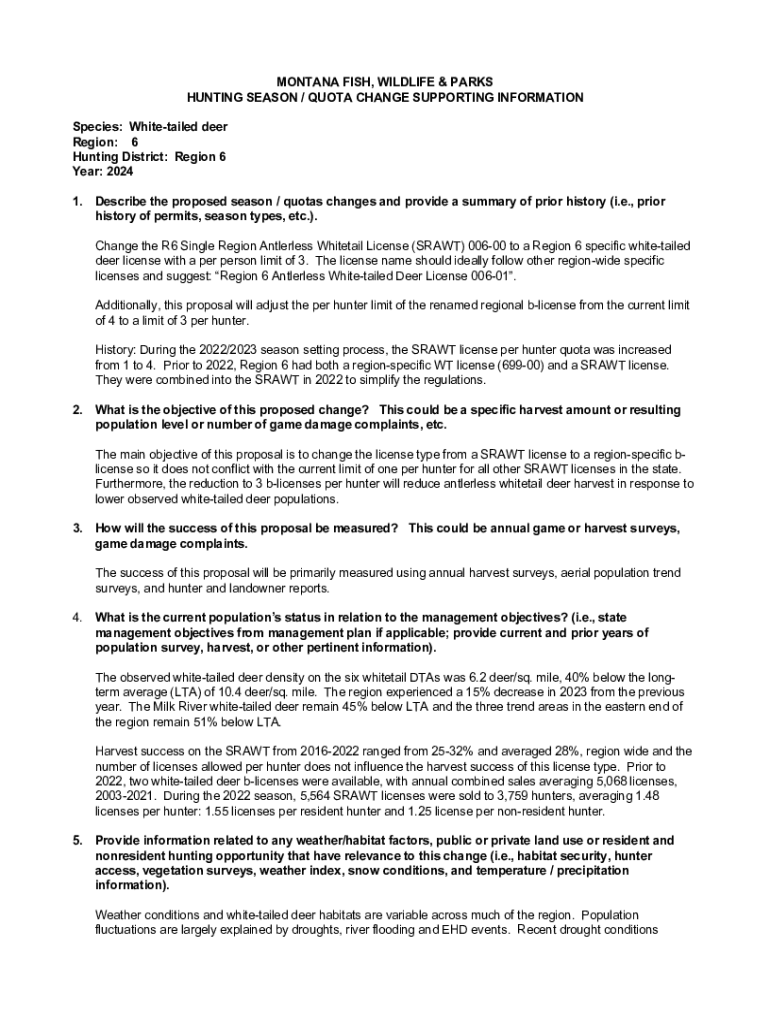 MONTANA FISH, WILDLIFE & PARKS
HUNTING SEASON / QUOTA CHANGE SUPPORTING INFORMATION

Species: White-tailed deer
Region: 6
Hunting District: Region 6
Year: 2024

1. Describe the proposed season / quotas changes and provide a summary of prior history (i.e., prior history of permits, season types, etc.).

Change the R6 Single Region Antlerless Whitetail License (SRAWT) 006-00 to a Region 6 specific white-tailed deer license with a per person limit of 3. The license name should ideally follow other region-wide specific licenses and suggest: "Region 6 Antlerless White-tailed Deer License 006-01".

Additionally, this proposal will adjust the per hunter limit of the renamed regional b-license from the current limit of 4 to a limit of 3 per hunter.

History: During the 2022/2023 season setting process, the SRAWT license per hunter quota was increased from 1 to 4. Prior to 2022, Region 6 had both a region-specific WT license (699-00) and a SRAWT license. They were combined into the SRAWT in 2022 to simplify the regulations.

2. What is the objective of this proposed change? This could be a specific harvest amount or resulting population level or number of game damage complaints, etc.

The main objective of this proposal is to change the license type from a SRAWT license to a region-specific b-license so it does not conflict with the current limit of one per hunter for all other SRAWT licenses in the state. Furthermore, the reduction to 3 b-licenses per hunter will reduce antlerless whitetail deer harvest in response to lower observed white-tailed deer populations.

3. How will the success of this proposal be measured? This could be annual game or harvest surveys, game damage complaints.

The success of this proposal will be primarily measured using annual harvest surveys, aerial population trend surveys, and hunter and landowner reports.

4. What is the current population's status in relation to the management objectives? (i.e., state management objectives from management plan if applicable; provide current and prior years of population survey, harvest, or other pertinent information).

The observed white-tailed deer density on the six whitetail DTAs was 6.2 deer/sq. mile, 40% below the long-term average (LTA) of 10.4 deer/sq. mile. The region experienced a 15% decrease in 2023 from the previous year. The Milk River white-tailed deer remain 45% below LTA and the three trend areas in the eastern end of the region remain 51% below LTA.

Harvest success on the SRAWT from 2016-2022 ranged from 25-32% and averaged 28%, region wide and the number of licenses allowed per hunter does not influence the harvest success of this license type. Prior to 2022, two white-tailed deer b-licenses were available, with annual combined sales averaging 5,068 licenses, 2003-2021. During the 2022 season, 5,564 SRAWT licenses were sold to 3,759 hunters, averaging 1.48 licenses per hunter: 1.55 licenses per resident hunter and 1.25 license per non-resident hunter.

5. Provide information related to any weather/habitat factors, public or private land use or resident and nonresident hunting opportunity that have relevance to this change (i.e., habitat security, hunter access, vegetation surveys, weather index, snow conditions, and temperature / precipitation information).

Weather conditions and white-tailed deer habitats are variable across much of the region. Population fluctuations are largely explained by droughts, river flooding and EHD events. Recent drought conditions